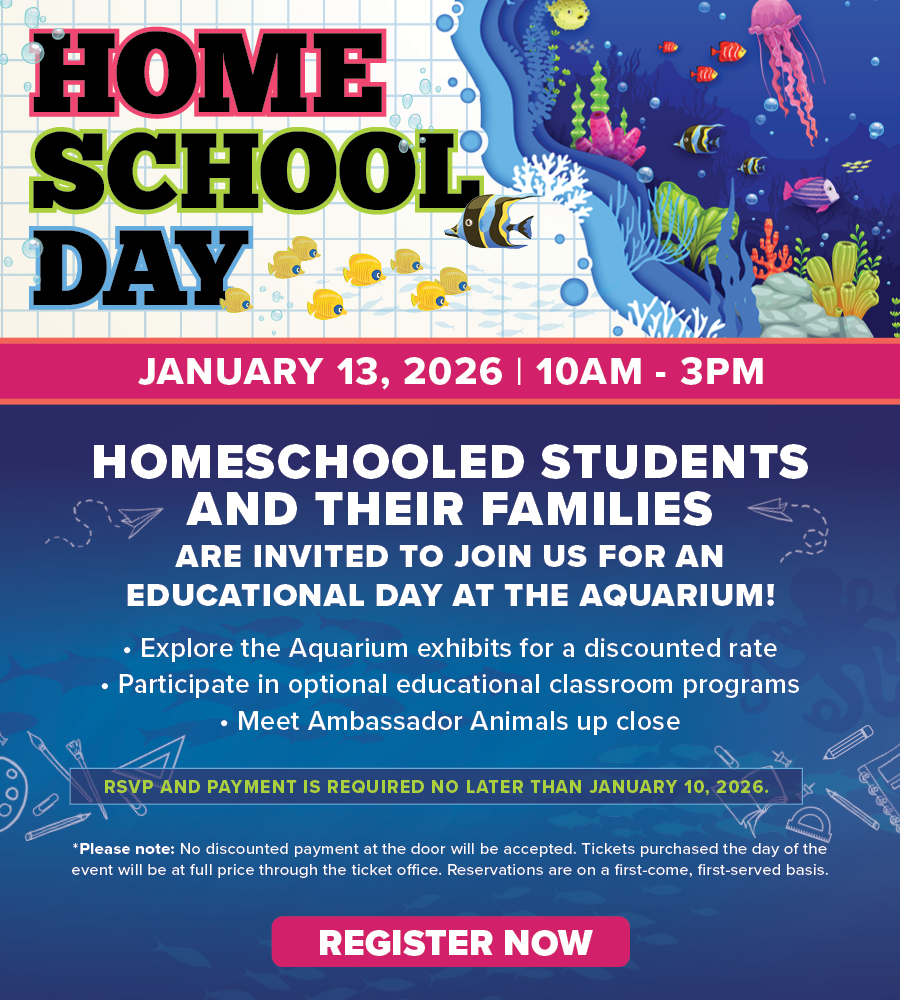 HOME SCHOOL DAY

JANUARY 13, 2026 | 10AM - 3PM

HOMESCHOOLED STUDENTS AND THEIR FAMILIES

ARE INVITED TO JOIN US FOR AN EDUCATIONAL DAY AT THE AQUARIUM!

• Explore the Aquarium exhibits for a discounted rate
• Participate in optional educational classroom programs
• Meet Ambassador Animals up close

RSVP AND PAYMENT IS REQUIRED NO LATER THAN JANUARY 10, 2026.

*Please note: No discounted payment at the door will be accepted. Tickets purchased the day of the event will be at full price through the ticket office. Reservations are on a first-come, first-served basis.

REGISTER NOW